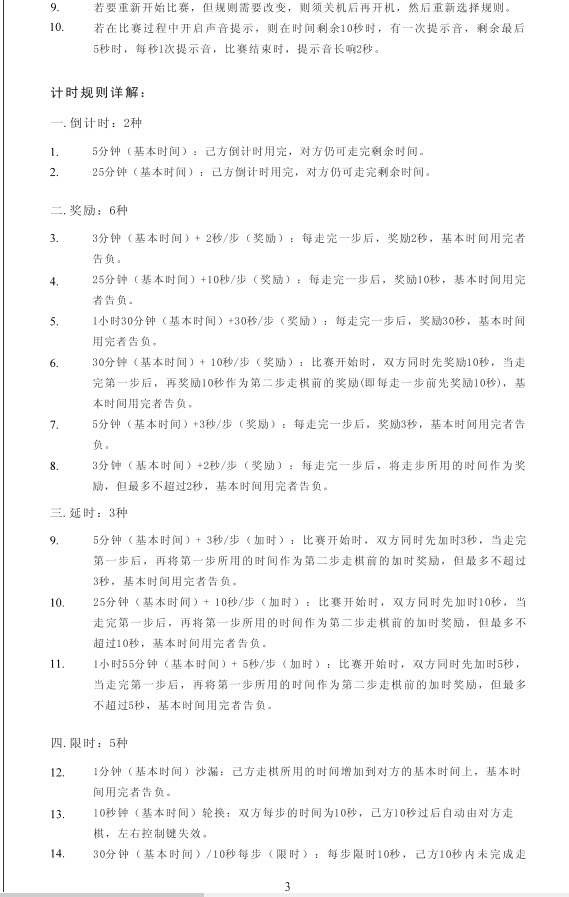 9. 若要重新开始比赛，但规则需要改变，则须关机后再开机，然后重新选择规则。

10. 若在比赛过程中开启声音提示，则在时间剩余10秒时，有一次提示音，剩余最后5秒时，每秒1次提示音，比赛结束时，提示音长响2秒。

计时规则详解：

一. 倒计时：2种

1. 5分钟（基本时间）：己方倒计时用完，对方仍可走完剩余时间。

2. 25分钟（基本时间）：己方倒计时用完，对方仍可走完剩余时间。

二. 奖励：6种

3. 3分钟（基本时间）+ 2秒/步（奖励）：每走完一步后，奖励2秒，基本时间用完者告负。

4. 25分钟（基本时间）+10秒/步（奖励）：每走完一步后，奖励10秒，基本时间用完者告负。

5. 1小时30分钟（基本时间）+30秒/步（奖励）：每走完一步后，奖励30秒，基本时间用完者告负。

6. 30分钟（基本时间）+ 10秒/步（奖励）：比赛开始时，双方同时先奖励10秒，当走完第一步后，再奖励10秒作为第二步走棋前的奖励(即每走一步前先奖励10秒)，基本时间用完者告负。

7. 5分钟（基本时间）+3秒/步（奖励）：每走完一步后，奖励3秒，基本时间用完者告负。

8. 3分钟（基本时间）+2秒/步（奖励）：每走完一步后，将走步所用的时间作为奖励，但最多不超过2秒，基本时间用完者告负。

三. 延时：3种

9. 5分钟（基本时间）+ 3秒/步（加时）：比赛开始时，双方同时先加时3秒，当走完第一步后，再将第一步所用的时间作为第二步走棋前的加时奖励，但最多不超过3秒，基本时间用完者告负。

10. 25分钟（基本时间）+ 10秒/步（加时）：比赛开始时，双方同时先加时10秒，当走完第一步后，再将第一步所用的时间作为第二步走棋前的加时奖励，但最多不超过10秒，基本时间用完者告负。

11. 1小时55分钟（基本时间）+ 5秒/步（加时）：比赛开始时，双方同时先加时5秒，当走完第一步后，再将第一步所用的时间作为第二步走棋前的加时奖励，但最多不超过5秒，基本时间用完者告负。

四. 限时：5种

12. 1分钟（基本时间）沙漏：己方走棋所用的时间增加到对方的基本时间上，基本时间用完者告负。

13. 10秒钟（基本时间）轮换：双方每步的时间为10秒，己方10秒过后自动由对方走棋，左右控制键失效。

14. 30分钟（基本时间）/10秒每步（限时）：每步限时10秒，己方10秒内未完成走

3